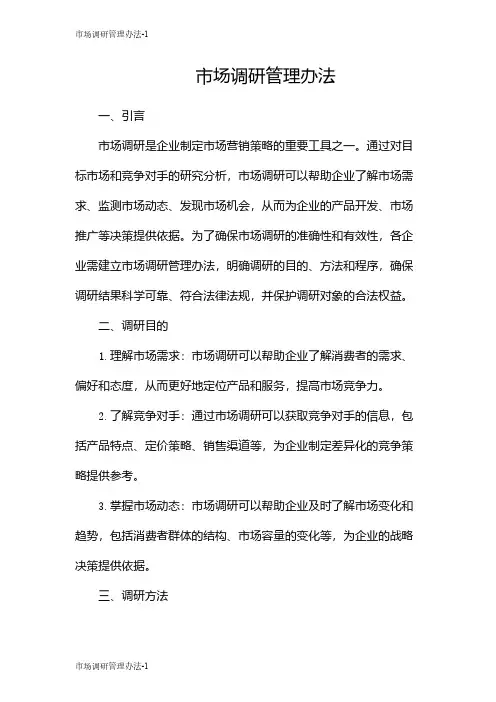 市场调研管理办法-1

市场调研管理办法

一、引言

市场调研是企业制定市场营销策略的重要工具之一。通过对目标市场和竞争对手的研究分析，市场调研可以帮助企业了解市场需求、监测市场动态、发现市场机会，从而为企业的产品开发、市场推广等决策提供依据。为了确保市场调研的准确性和有效性，各企业需建立市场调研管理办法，明确调研的目的、方法和程序，确保调研结果科学可靠、符合法律法规，并保护调研对象的合法权益。

二、调研目的

1. 理解市场需求：市场调研可以帮助企业了解消费者的需求、偏好和态度，从而更好地定位产品和服务，提高市场竞争力。

2. 了解竞争对手：通过市场调研可以获取竞争对手的信息，包括产品特点、定价策略、销售渠道等，为企业制定差异化的竞争策略提供参考。

3. 掌握市场动态：市场调研可以帮助企业及时了解市场变化和趋势，包括消费者群体的结构、市场容量的变化等，为企业的战略决策提供依据。

三、调研方法

市场调研管理办法-1